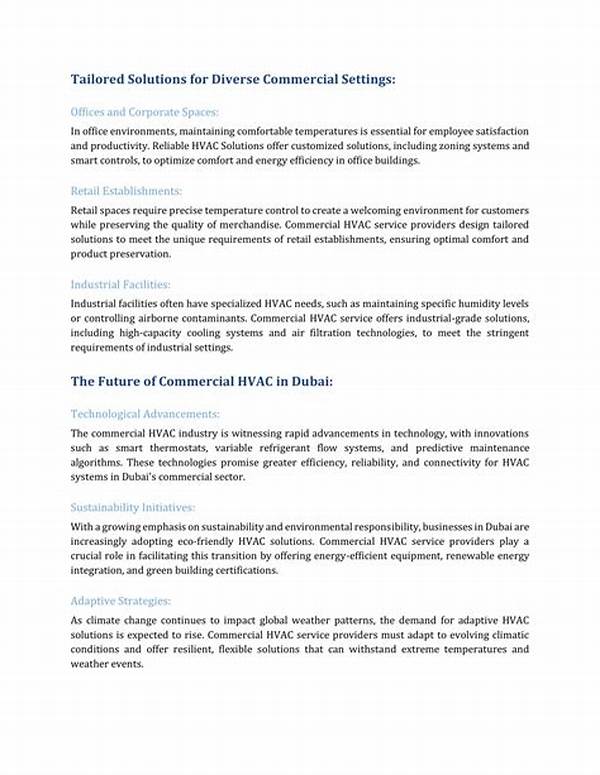 Tailored Solutions for Diverse Commercial Settings:

Offices and Corporate Spaces:

In office environments, maintaining comfortable temperatures is essential for employee satisfaction and productivity. Reliable HVAC Solutions offer customized solutions, including zoning systems and smart controls, to optimize comfort and energy efficiency in office buildings.

Retail Establishments:

Retail spaces require precise temperature control to create a welcoming environment for customers while preserving the quality of merchandise. Commercial HVAC service providers design tailored solutions to meet the unique requirements of retail establishments, ensuring optimal comfort and product preservation.

Industrial Facilities:

Industrial facilities often have specialized HVAC needs, such as maintaining specific humidity levels or controlling airborne contaminants. Commercial HVAC service offers industrial-grade solutions, including high-capacity cooling systems and air filtration technologies, to meet the stringent requirements of industrial settings.

The Future of Commercial HVAC in Dubai:

Technological Advancements:

The commercial HVAC industry is witnessing rapid advancements in technology, with innovations such as smart thermostats, variable refrigerant flow systems, and predictive maintenance algorithms. These technologies promise greater efficiency, reliability, and connectivity for HVAC systems in Dubai's commercial sector.

Sustainability Initiatives:

With a growing emphasis on sustainability and environmental responsibility, businesses in Dubai are increasingly adopting eco-friendly HVAC solutions. Commercial HVAC service providers play a crucial role in facilitating this transition by offering energy-efficient equipment, renewable energy integration, and green building certifications.

Adaptive Strategies:

As climate change continues to impact global weather patterns, the demand for adaptive HVAC solutions is expected to rise. Commercial HVAC service providers must adapt to evolving climatic conditions and offer resilient, flexible solutions that can withstand extreme temperatures and weather events.